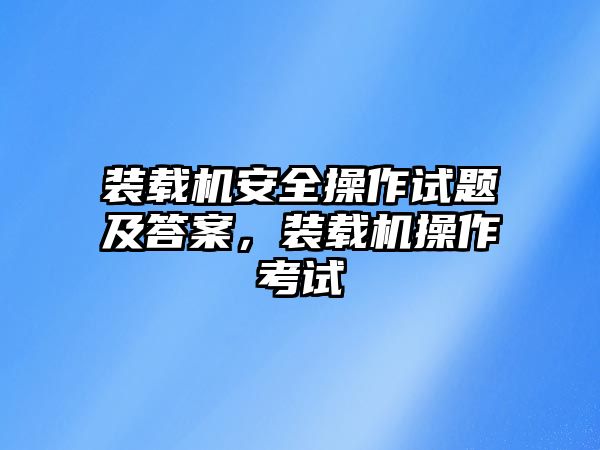 装载机安全操作试题及答案，装载机操作考试